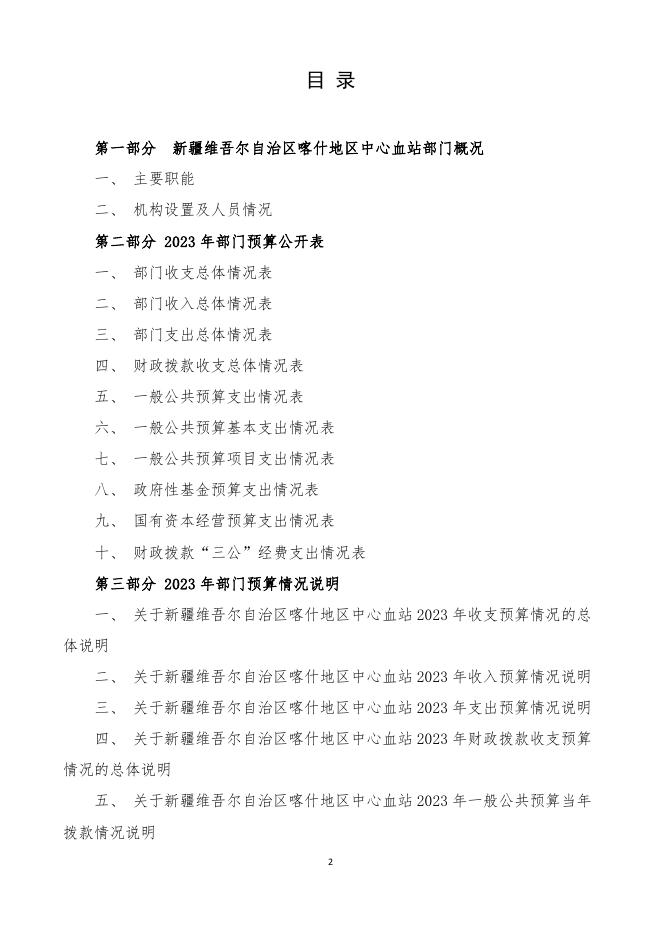 目 录

第一部分 新疆维吾尔自治区喀什地区中心血站部门概况

一、 主要职能

二、 机构设置及人员情况

第二部分 2023 年部门预算公开表

一、 部门收支总体情况表

二、 部门收入总体情况表

三、 部门支出总体情况表

四、 财政拨款收支总体情况表

五、 一般公共预算支出情况表

六、 一般公共预算基本支出情况表

七、 一般公共预算项目支出情况表

八、 政府性基金预算支出情况表

九、 国有资本经营预算支出情况表

十、 财政拨款“三公”经费支出情况表

第三部分 2023 年部门预算情况说明

一、 关于新疆维吾尔自治区喀什地区中心血站 2023 年收支预算情况的总体说明

二、 关于新疆维吾尔自治区喀什地区中心血站 2023 年收入预算情况说明

三、 关于新疆维吾尔自治区喀什地区中心血站 2023 年支出预算情况说明

四、 关于新疆维吾尔自治区喀什地区中心血站 2023 年财政拨款收支预算情况的总体说明

五、 关于新疆维吾尔自治区喀什地区中心血站 2023 年一般公共预算当年拨款情况说明

2